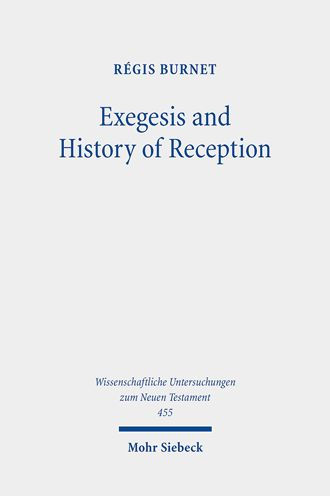 RÉGIS BURNET

Exegesis and History of Reception

Wissenschaftliche Untersuchungen zum Neuen Testament
455

Mohr Siebeck